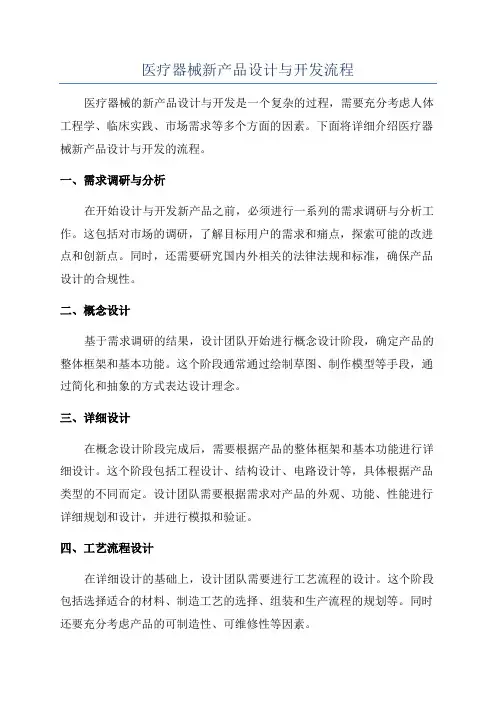 医疗器械新产品设计与开发流程

医疗器械的新产品设计与开发是一个复杂的过程，需要充分考虑人体工程学、临床实践、市场需求等多个方面的因素。下面将详细介绍医疗器械新产品设计与开发的流程。

一、需求调研与分析

在开始设计与开发新产品之前，必须进行一系列的需求调研与分析工作。这包括对市场的调研，了解目标用户的需求和痛点，探索可能的改进点和创新点。同时，还需要研究国内外相关的法律法规和标准，确保产品设计的合规性。

二、概念设计

基于需求调研的结果，设计团队开始进行概念设计阶段，确定产品的整体框架和基本功能。这个阶段通常通过绘制草图、制作模型等手段，通过简化和抽象的方式表达设计理念。

三、详细设计

在概念设计阶段完成后，需要根据产品的整体框架和基本功能进行详细设计。这个阶段包括工程设计、结构设计、电路设计等，具体根据产品类型的不同而定。设计团队需要根据需求对产品的外观、功能、性能进行详细规划和设计，并进行模拟和验证。

四、工艺流程设计

在详细设计的基础上，设计团队需要进行工艺流程的设计。这个阶段包括选择适合的材料、制造工艺的选择、组装和生产流程的规划等。同时还要充分考虑产品的可制造性、可维修性等因素。